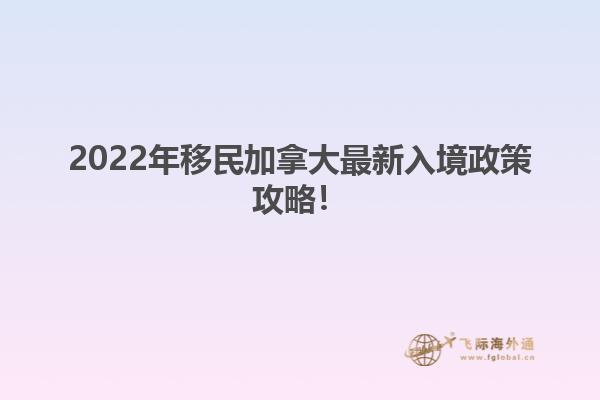 2022年移民加拿大最新入境政策攻略！

飞际海外通
www.fglobal.cn